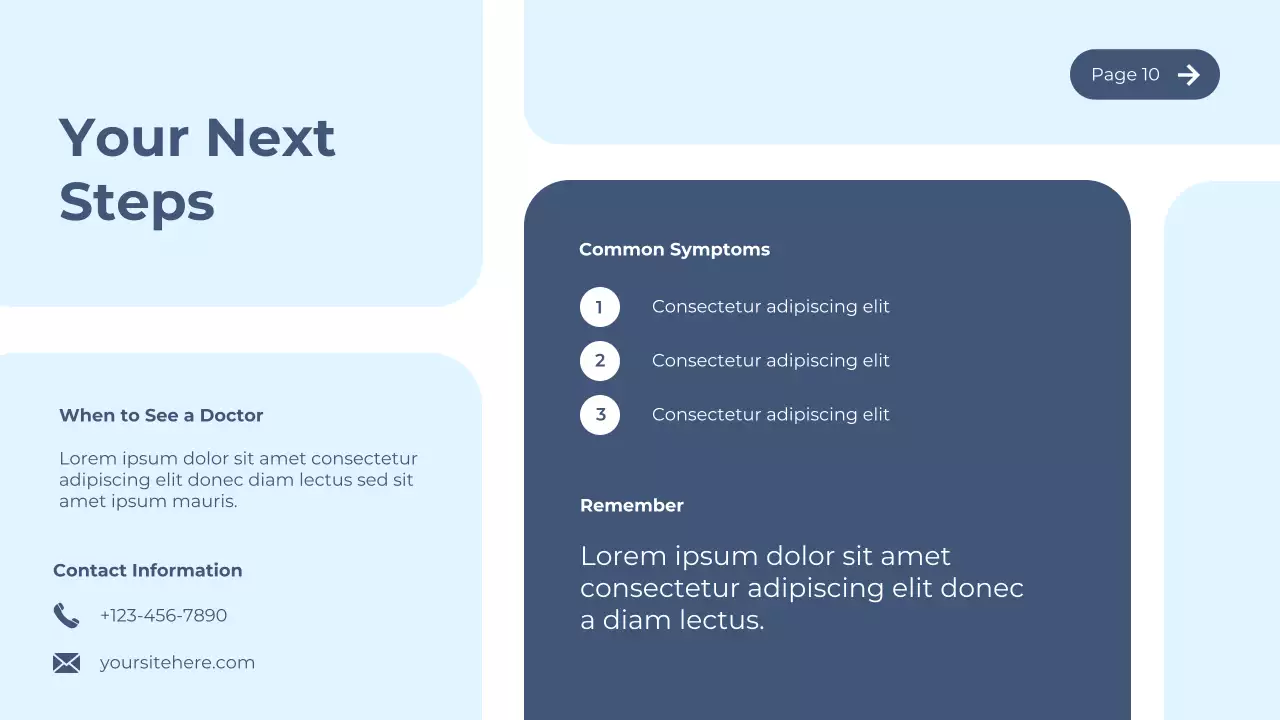 Your Next Steps

When to See a Doctor

Lorem ipsum dolor sit amet consectetur adipiscing elit donec diam lectus sed sit amet ipsum mauris.

Contact Information

+123-456-7890

yoursitehere.com

Page 10

Common Symptoms

1 Consectetur adipiscing elit

2 Consectetur adipiscing elit

3 Consectetur adipiscing elit

Remember

Lorem ipsum dolor sit amet consectetur adipiscing elit donec a diam lectus.